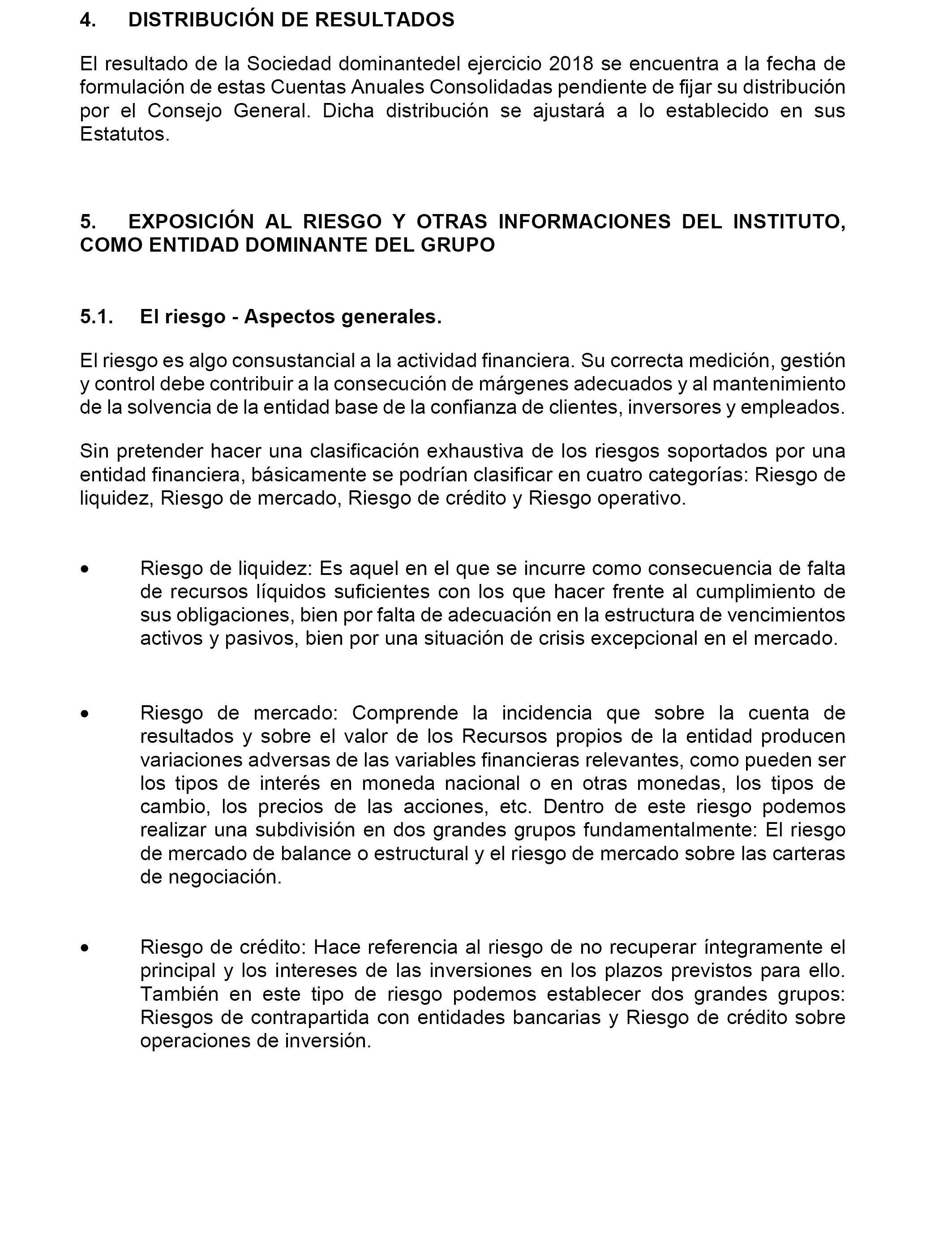 4. DISTRIBUCIÓN DE RESULTADOS

El resultado de la Sociedad dominantedel ejercicio 2018 se encuentra a la fecha de formulación de estas Cuentas Anuales Consolidadas pendiente de fijar su distribución por el Consejo General. Dicha distribución se ajustará a lo establecido en sus Estatutos.

5. EXPOSICIÓN AL RIESGO Y OTRAS INFORMACIONES DEL INSTITUTO, COMO ENTIDAD DOMINANTE DEL GRUPO

5.1. El riesgo - Aspectos generales.

El riesgo es algo consustancial a la actividad financiera. Su correcta medición, gestión y control debe contribuir a la consecución de márgenes adecuados y al mantenimiento de la solvencia de la entidad base de la confianza de clientes, inversores y empleados.

Sin pretender hacer una clasificación exhaustiva de los riesgos soportados por una entidad financiera, básicamente se podrían clasificar en cuatro categorías: Riesgo de liquidez, Riesgo de mercado, Riesgo de crédito y Riesgo operativo.

• Riesgo de liquidez: Es aquel en el que se incurre como consecuencia de falta de recursos líquidos suficientes con los que hacer frente al cumplimiento de sus obligaciones, bien por falta de adecuación en la estructura de vencimientos activos y pasivos, bien por una situación de crisis excepcional en el mercado.

• Riesgo de mercado: Comprende la incidencia que sobre la cuenta de resultados y sobre el valor de los Recursos propios de la entidad producen variaciones adversas de las variables financieras relevantes, como pueden ser los tipos de interés en moneda nacional o en otras monedas, los tipos de cambio, los precios de las acciones, etc. Dentro de este riesgo podemos realizar una subdivisión en dos grandes grupos fundamentalmente: El riesgo de mercado de balance o estructural y el riesgo de mercado sobre las carteras de negociación.

• Riesgo de crédito: Hace referencia al riesgo de no recuperar íntegramente el principal y los intereses de las inversiones en los plazos previstos para ello. También en este tipo de riesgo podemos establecer dos grandes grupos: Riesgos de contrapartida con entidades bancarias y Riesgo de crédito sobre operaciones de inversión.